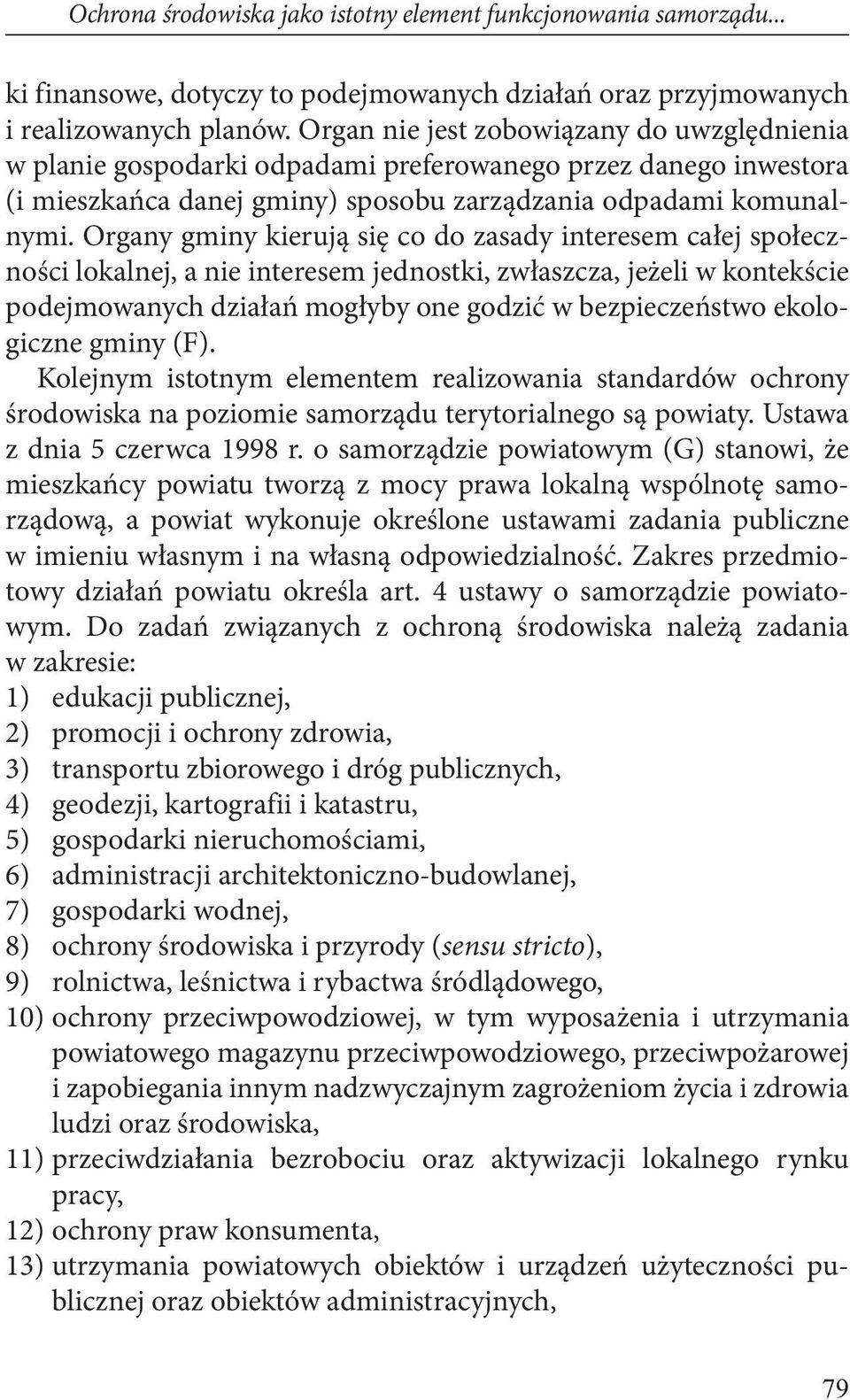 Ochrona środowiska jako istotny element funkcjonowania samorządu...

ki finansowe, dotyczy to podejmowanych działań oraz przyjmowanych i realizowanych planów. Organ nie jest zobowiązany do uwzględnienia w planie gospodarki odpadami preferowanego przez danego inwestora (i mieszkańca danej gminy) sposobu zarządzania odpadami komunalnymi. Organy gminy kierują się co do zasady interesem całej społeczności lokalnej, a nie interesem jednostki, zwłaszcza, jeżeli w kontekście podejmowanych działań mogłyby one godzić w bezpieczeństwo ekologiczne gminy (F).

Kolejnym istotnym elementem realizowania standardów ochrony środowiska na poziomie samorządu terytorialnego są powiaty. Ustawa z dnia 5 czerwca 1998 r. o samorządzie powiatowym (G) stanowi, że mieszkańcy powiatu tworzą z mocy prawa lokalną wspólnotę samorządową, a powiat wykonuje określone ustawami zadania publiczne w imieniu własnym i na własną odpowiedzialność. Zakres przedmiotowy działań powiatu określa art. 4 ustawy o samorządzie powiatowym. Do zadań związanych z ochroną środowiska należą zadania w zakresie:
1) edukacji publicznej,
2) promocji i ochrony zdrowia,
3) transportu zbiorowego i dróg publicznych,
4) geodezji, kartografii i katastru,
5) gospodarki nieruchomościami,
6) administracji architektoniczno-budowlanej,
7) gospodarki wodnej,
8) ochrony środowiska i przyrody (sensu stricto),
9) rolnictwa, leśnictwa i rybactwa śródlądowego,
10) ochrony przeciwpowodziowej, w tym wyposażenia i utrzymania powiatowego magazynu przeciwpowodziowego, przeciwpożarowej i zapobiegania innym nadzwyczajnym zagrożeniom życia i zdrowia ludzi oraz środowiska,
11) przeciwdziałania bezrobociu oraz aktywizacji lokalnego rynku pracy,
12) ochrony praw konsumenta,
13) utrzymania powiatowych obiektów i urządzeń użyteczności publicznej oraz obiektów administracyjnych,

79